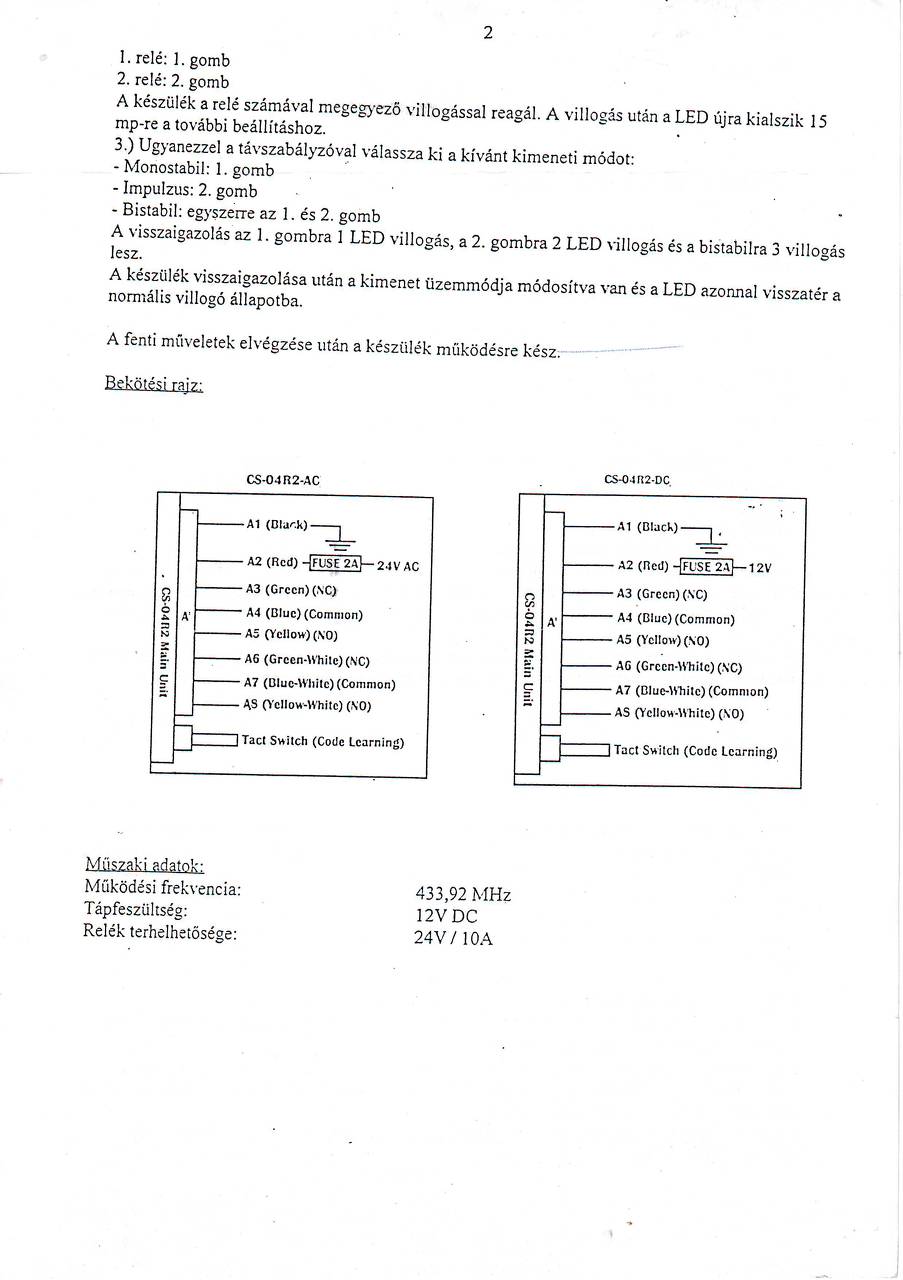 2

1. relé: 1. gomb
2. relé: 2. gomb
A készülék a relé számával megegyező villogással reagál. A villogás után a LED újra kialszik 15 mp-re a további beállításhoz.
3.) Ugyanezzel a távszabályzóval válassza ki a kívánt kimeneti módot:
- Monostabil: 1. gomb
- Impulzus: 2. gomb
- Bistabil: egyszerre az 1. és 2. gomb
A visszaigazolás az 1. gombra 1 LED villogás, a 2. gombra 2 LED villogás és a bistabilra 3 villogás lesz.
A készülék visszaigazolása után a kimenet üzemmódja módosítva van és a LED azonnal visszatér a normális villogó állapotba.

A fenti műveletek elvégzése után a készülék működésre kész.

Bekötési rajz:

CS-04R2-AC

CS-04R2 Main Unit
A'
A1 (Black)
A2 (Red) FUSE 2A 24V AC
A3 (Green) (NC)
A4 (Blue) (Common)
A5 (Yellow) (NO)
A6 (Green-White) (NC)
A7 (Blue-White) (Common)
A8 (Yellow-White) (NO)
Tact Switch (Code Learning)

CS-04R2-DC

CS-04R2 Main Unit
A'
A1 (Black)
A2 (Red) FUSE 2A 12V
A3 (Green) (NC)
A4 (Blue) (Common)
A5 (Yellow) (NO)
A6 (Green-White) (NC)
A7 (Blue-White) (Common)
A8 (Yellow-White) (NO)
Tact Switch (Code Learning)

Műszaki adatok:
Működési frekvencia: 433,92 MHz
Tápfeszültség: 12V DC
Relék terhelhetősége: 24V / 10A